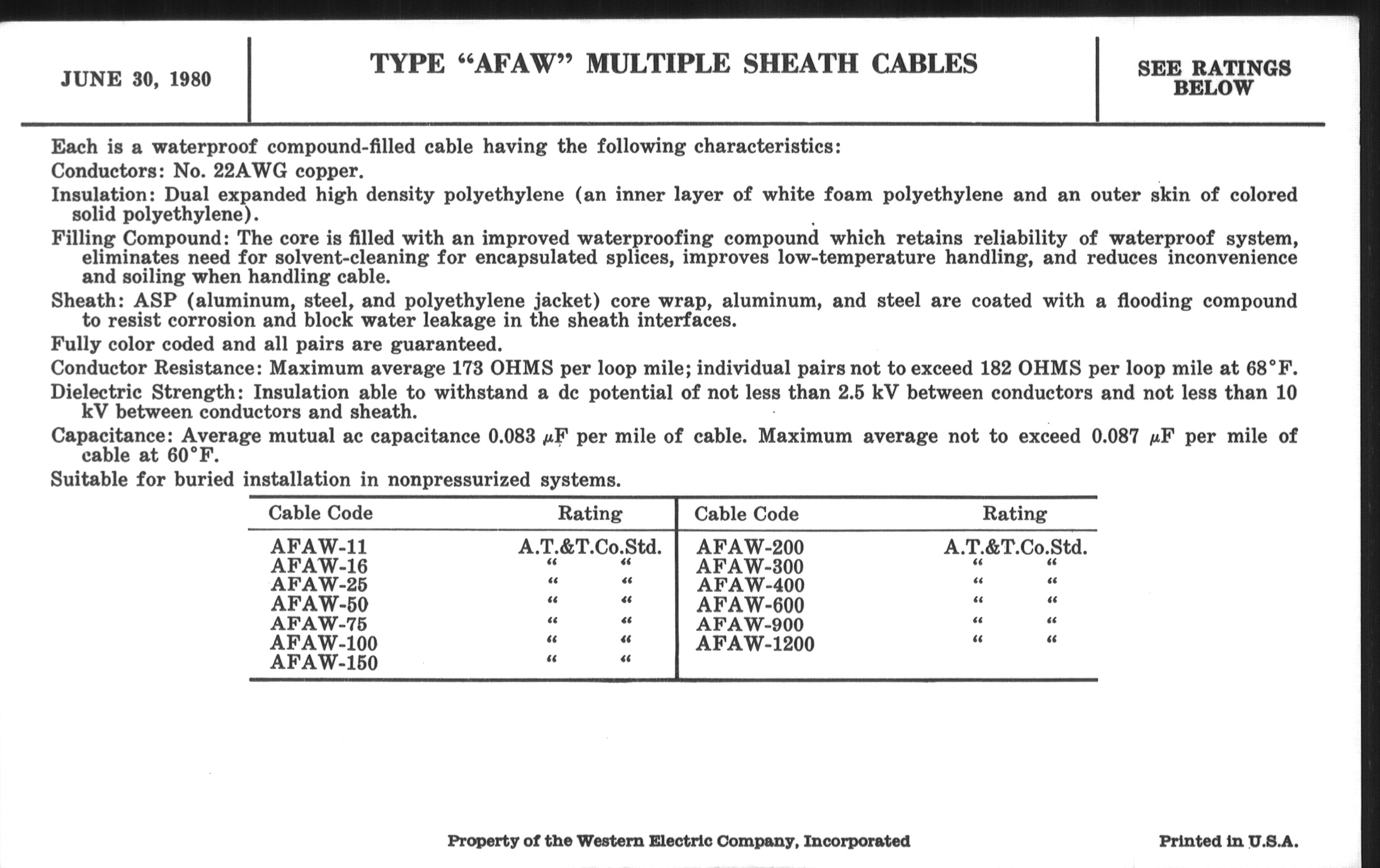 JUNE 30, 1980

TYPE “AFAW” MULTIPLE SHEATH CABLES

SEE RATINGS BELOW

Each is a waterproof compound-filled cable having the following characteristics:

Conductors: No. 22AWG copper.

Insulation: Dual expanded high density polyethylene (an inner layer of white foam polyethylene and an outer skin of colored solid polyethylene).

Filling Compound: The core is filled with an improved waterproofing compound which retains reliability of waterproof system, eliminates need for solvent-cleaning for encapsulated splices, improves low-temperature handling, and reduces inconvenience and soiling when handling cable.

Sheath: ASP (aluminum, steel, and polyethylene jacket) core wrap, aluminum, and steel are coated with a flooding compound to resist corrosion and block water leakage in the sheath interfaces.

Fully color coded and all pairs are guaranteed.

Conductor Resistance: Maximum average 173 OHMS per loop mile; individual pairs not to exceed 182 OHMS per loop mile at 68°F.

Dielectric Strength: Insulation able to withstand a dc potential of not less than 2.5 kV between conductors and not less than 10 kV between conductors and sheath.

Capacitance: Average mutual ac capacitance 0.083 $\mu$F per mile of cable. Maximum average not to exceed 0.087 $\mu$F per mile of cable at 60°F.

Suitable for buried installation in nonpressurized systems.

| Cable Code | Rating | Cable Code | Rating |
|---|---|---|---|
| AFAW-11 | A.T.&T.Co.Std. | AFAW-200 | A.T.&T.Co.Std. |
| AFAW-16 | “ “ | AFAW-300 | “ “ |
| AFAW-25 | “ “ | AFAW-400 | “ “ |
| AFAW-50 | “ “ | AFAW-600 | “ “ |
| AFAW-75 | “ “ | AFAW-900 | “ “ |
| AFAW-100 | “ “ | AFAW-1200 | “ “ |
| AFAW-150 | “ “ | | |

Property of the Western Electric Company, Incorporated

Printed in U.S.A.